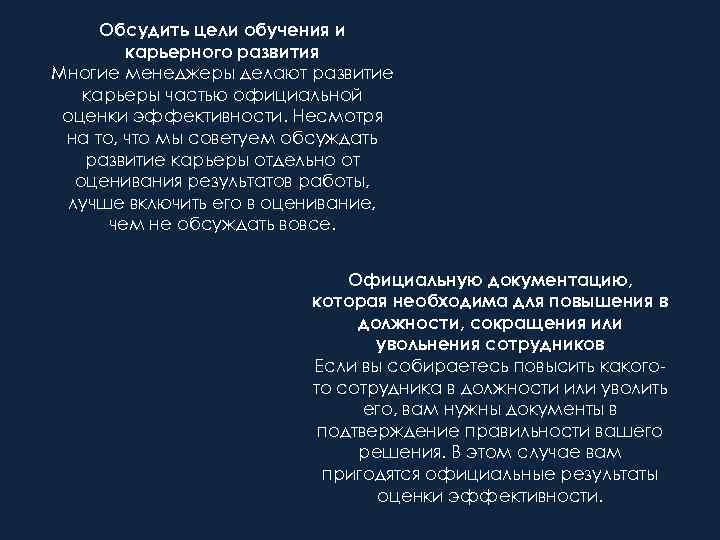 Обсудить цели обучения и карьерного развития
Многие менеджеры делают развитие карьеры частью официальной оценки эффективности. Несмотря на то, что мы советуем обсуждать развитие карьеры отдельно от оценивания результатов работы, лучше включить его в оценивание, чем не обсуждать вовсе.

Официальную документацию, которая необходима для повышения в должности, сокращения или увольнения сотрудников
Если вы собираетесь повысить какого-то сотрудника в должности или уволить его, вам нужны документы в подтверждение правильности вашего решения. В этом случае вам пригодятся официальные результаты оценки эффективности.